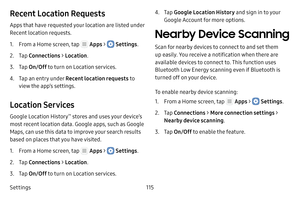 Recent Location Requests

Apps that have requested your location are listed under Recent location requests.

1. From a Home screen, tap Apps > Settings.

2. Tap Connections > Location.

3. Tap On/Off to turn on Location services.

4. Tap an entry under Recent location requests to view the app's settings.

Location Services

Google Location History™ stores and uses your device's most recent location data. Google apps, such as Google Maps, can use this data to improve your search results based on places that you have visited.

1. From a Home screen, tap Apps > Settings.

2. Tap Connections > Location.

3. Tap On/Off to turn on Location services.

4. Tap Google Location History and sign in to your Google Account for more options.

Nearby Device Scanning

Scan for nearby devices to connect to and set them up easily. You receive a notification when there are available devices to connect to. This function uses Bluetooth Low Energy scanning even if Bluetooth is turned off on your device.

To enable nearby device scanning:

1. From a Home screen, tap Apps > Settings.

2. Tap Connections > More connection settings > Nearby device scanning.

3. Tap On/Off to enable the feature.

Settings 115